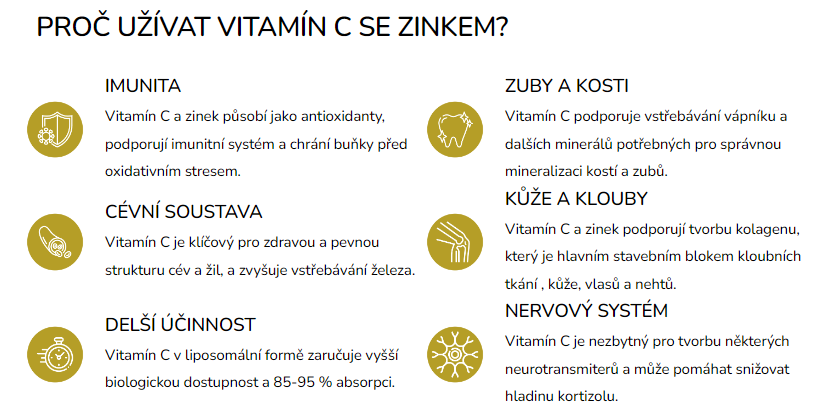 PROČ UŽÍVAT VITAMÍN C SE ZINKEM?

IMUNITA

Vitamín C a zinek působí jako antioxidanty, podporují imunitní systém a chrání buňky před oxidativním stresem.

CÉVNÍ SOUSTAVA

Vitamín C je klíčový pro zdravou a pevnou strukturu cév a žil, a zvyšuje vstřebávání železa.

DELŠÍ ÚČINNOST

Vitamín C v liposomální formě zaručuje vyšší biologickou dostupnost a 85-95 % absorpci.

ZUBY A KOSTI

Vitamín C podporuje vstřebávání vápníku a dalších minerálů potřebných pro správnou mineralizaci kostí a zubů.

KŮŽE A KLOUBY

Vitamín C a zinek podporují tvorbu kolagenu, který je hlavním stavebním blokem kloubních tkání , kůže, vlasů a nehtů.

NERVOVÝ SYSTÉM

Vitamín C je nezbytný pro tvorbu některých neurotransmiterů a může pomáhat snižovat hladinu kortizolu.